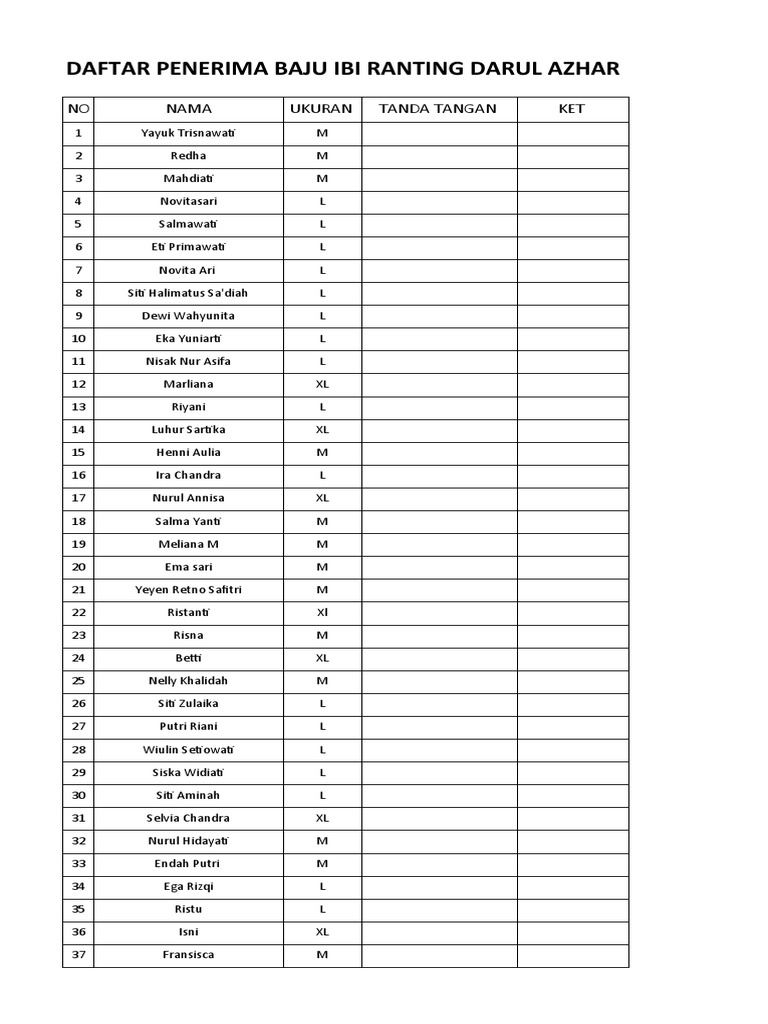 DAFTAR PENERIMA BAJU IBI RANTING DARUL AZHAR

| NO | NAMA | UKURAN | TANDA TANGAN | KET |
|---|---|---|---|---|
| 1 | Yayuk Trisnawati | M | | |
| 2 | Redha | M | | |
| 3 | Mahdiati | M | | |
| 4 | Novitasari | L | | |
| 5 | Salmawati | L | | |
| 6 | Eti Primawati | L | | |
| 7 | Novita Ari | L | | |
| 8 | Siti Halimatus Sa'diah | L | | |
| 9 | Dewi Wahyunita | L | | |
| 10 | Eka Yuniarti | L | | |
| 11 | Nisak Nur Asifa | L | | |
| 12 | Marliana | XL | | |
| 13 | Riyani | L | | |
| 14 | Luhur Sartika | XL | | |
| 15 | Henni Aulia | M | | |
| 16 | Ira Chandra | L | | |
| 17 | Nurul Annisa | XL | | |
| 18 | Salma Yanti | M | | |
| 19 | Meliana M | M | | |
| 20 | Ema sari | M | | |
| 21 | Yeyen Retno Safitri | M | | |
| 22 | Ristanti | Xl | | |
| 23 | Risna | M | | |
| 24 | Betti | XL | | |
| 25 | Nelly Khalidah | M | | |
| 26 | Siti Zulaika | L | | |
| 27 | Putri Riani | L | | |
| 28 | Wiulin Setiowati | L | | |
| 29 | Siska Widiati | L | | |
| 30 | Siti Aminah | L | | |
| 31 | Selvia Chandra | XL | | |
| 32 | Nurul Hidayati | M | | |
| 33 | Endah Putri | M | | |
| 34 | Ega Rizqi | L | | |
| 35 | Ristu | L | | |
| 36 | Isni | XL | | |
| 37 | Fransisca | M | | |